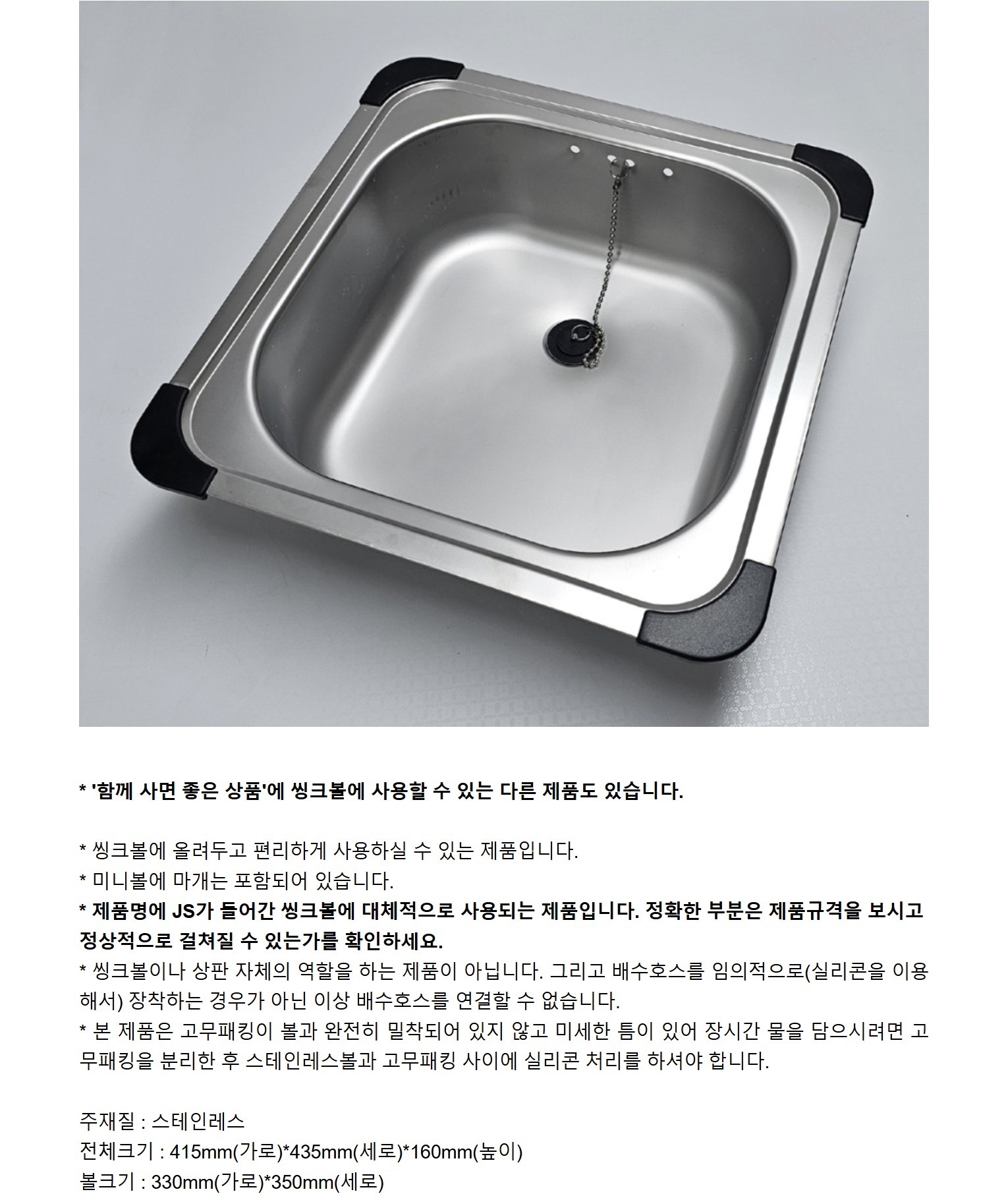 * '함께 사면 좋은 상품'에 씽크볼에 사용할 수 있는 다른 제품도 있습니다.

* 씽크볼에 올려두고 편리하게 사용하실 수 있는 제품입니다.
* 미니볼에 마개는 포함되어 있습니다.
* 제품명에 JS가 들어간 씽크볼에 대체적으로 사용되는 제품입니다. 정확한 부분은 제품규격을 보시고 정상적으로 걸쳐질 수 있는가를 확인하세요.
* 씽크볼이나 상판 자체의 역할을 하는 제품이 아닙니다. 그리고 배수호스를 임의적으로(실리콘을 이용해서) 장착하는 경우가 아닌 이상 배수호스를 연결할 수 없습니다.
* 본 제품은 고무패킹이 볼과 완전히 밀착되어 있지 않고 미세한 틈이 있어 장시간 물을 담으시려면 고무패킹을 분리한 후 스테인레스볼과 고무패킹 사이에 실리콘 처리를 하셔야 합니다.

주재질 : 스테인레스
전체크기 : 415mm(가로)*435mm(세로)*160mm(높이)
볼크기 : 330mm(가로)*350mm(세로)